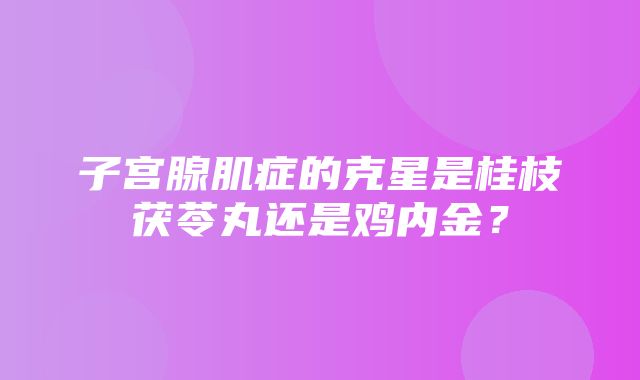 子宫腺肌症的克星是桂枝茯苓丸还是鸡内金？